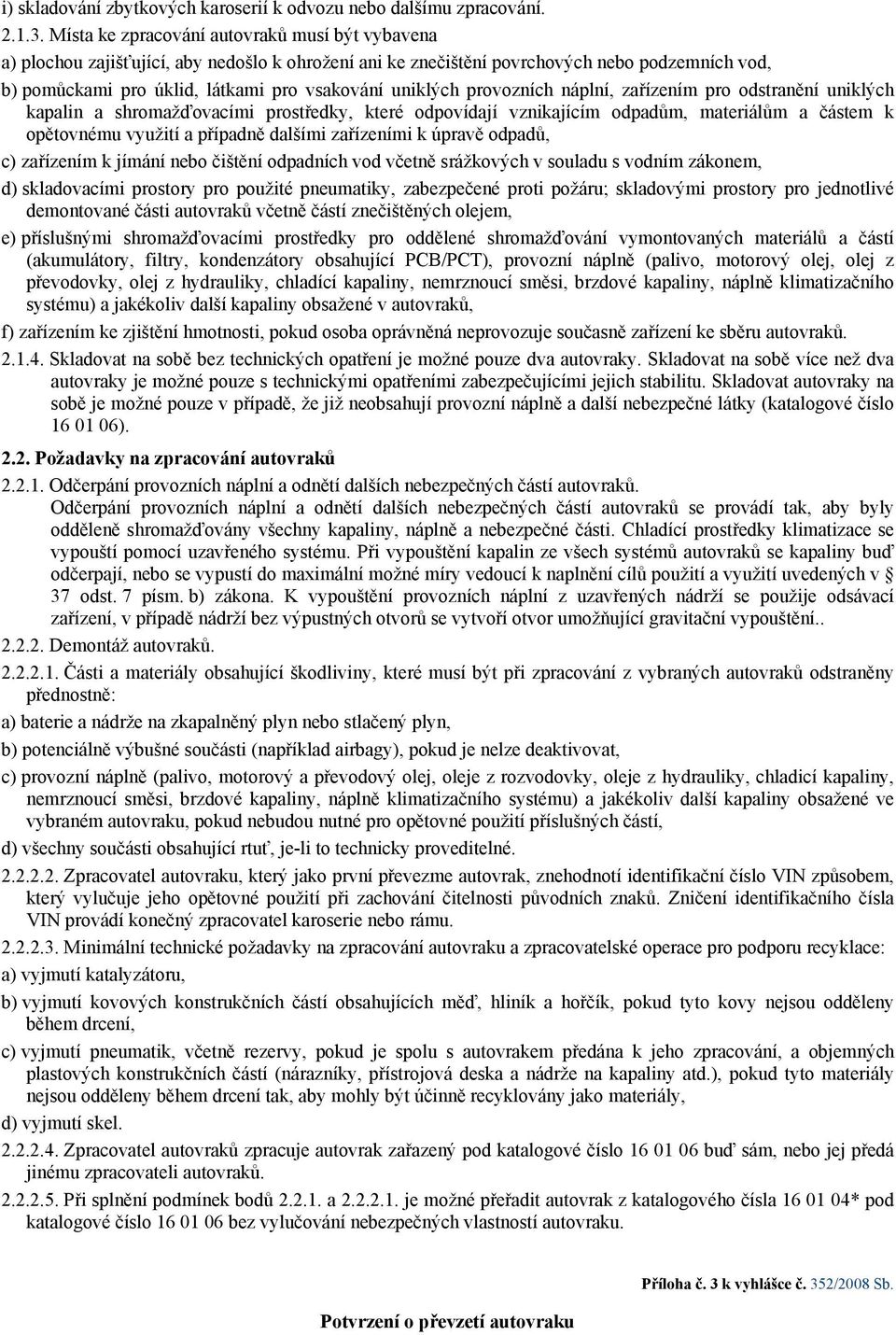 i) skladování zbytkových karoserií k odvozu nebo dalšímu zpracování.

2.1.3. Místa ke zpracování autovraků musí být vybavena

a) plochou zajišťující, aby nedošlo k ohrožení ani ke znečištění povrchových nebo podzemních vod,

b) pomůckami pro úklid, látkami pro vsakování uniklých provozních náplní, zařízením pro odstranění uniklých kapalin a shromažďovacími prostředky, které odpovídají vznikajícím odpadům, materiálům a částem k opětovnému využití a případně dalšími zařízeními k úpravě odpadů,

c) zařízením k jímání nebo čištění odpadních vod včetně srážkových v souladu s vodním zákonem,

d) skladovacími prostory pro použité pneumatiky, zabezpečené proti požáru; skladovými prostory pro jednotlivé demontované části autovraků včetně částí znečištěných olejem,

e) příslušnými shromažďovacími prostředky pro oddělené shromažďování vymontovaných materiálů a částí (akumulátory, filtry, kondenzátory obsahující PCB/PCT), provozní náplně (palivo, motorový olej, olej z převodovky, olej z hydrauliky, chladící kapaliny, nemrznoucí směsi, brzdové kapaliny, náplně klimatizačního systému) a jakékoliv další kapaliny obsažené v autovraků,

f) zařízením ke zjištění hmotnosti, pokud osoba oprávněná neprovozuje současně zařízení ke sběru autovraků.

2.1.4. Skladovat na sobě bez technických opatření je možné pouze dva autovraky. Skladovat na sobě více než dva autovraky je možné pouze s technickými opatřeními zabezpečujícími jejich stabilitu. Skladovat autovraky na sobě je možné pouze v případě, že již neobsahují provozní náplně a další nebezpečné látky (katalogové číslo 16 01 06).

2.2. Požadavky na zpracování autovraků

2.2.1. Odčerpání provozních náplní a odnětí dalších nebezpečných částí autovraků.
Odčerpání provozních náplní a odnětí dalších nebezpečných částí autovraků se provádí tak, aby byly odděleně shromažďovány všechny kapaliny, náplně a nebezpečné části. Chladící prostředky klimatizace se vypouští pomocí uzavřeného systému. Při vypouštění kapalin ze všech systémů autovraků se kapaliny buď odčerpají, nebo se vypustí do maximální možné míry vedoucí k naplnění cílů použití a využití uvedených v § 37 odst. 7 písm. b) zákona. K vypouštění provozních náplní z uzavřených nádrží se použije odsávací zařízení, v případě nádrží bez výpustných otvorů se vytvoří otvor umožňující gravitační vypouštění..

2.2.2. Demontáž autovraků.

2.2.2.1. Části a materiály obsahující škodliviny, které musí být při zpracování z vybraných autovraků odstraněny přednostně:

a) baterie a nádrže na zkapalněný plyn nebo stlačený plyn,

b) potenciálně výbušné součásti (například airbagy), pokud je nelze deaktivovat,

c) provozní náplně (palivo, motorový a převodový olej, oleje z rozvodovky, oleje z hydrauliky, chladicí kapaliny, nemrznoucí směsi, brzdové kapaliny, náplně klimatizačního systému) a jakékoliv další kapaliny obsažené ve vybraném autovraku, pokud nebudou nutné pro opětovné použití příslušných částí,

d) všechny součásti obsahující rtuť, je-li to technicky proveditelné.

2.2.2.2. Zpracovatel autovraku, který jako první převezme autovrak, znehodnotí identifikační číslo VIN způsobem, který vylučuje jeho opětovné použití při zachování čitelnosti původních znaků. Zničení identifikačního čísla VIN provádí konečný zpracovatel karoserie nebo rámu.

2.2.2.3. Minimální technické požadavky na zpracování autovraku a zpracovatelské operace pro podporu recyklace:

a) vyjmutí katalyzátoru,

b) vyjmutí kovových konstrukčních částí obsahujících měď, hliník a hořčík, pokud tyto kovy nejsou odděleny během drcení,

c) vyjmutí pneumatik, včetně rezervy, pokud je spolu s autovrakem předána k jeho zpracování, a objemných plastových konstrukčních částí (nárazníky, přístrojová deska a nádrže na kapaliny atd.), pokud tyto materiály nejsou odděleny během drcení tak, aby mohly být účinně recyklovány jako materiály,

d) vyjmutí skel.

2.2.2.4. Zpracovatel autovraků zpracuje autovrak zařazený pod katalogové číslo 16 01 06 buď sám, nebo jej předá jinému zpracovateli autovraků.

2.2.2.5. Při splnění podmínek bodů 2.2.1. a 2.2.2.1. je možné přeřadit autovrak z katalogového čísla 16 01 04* pod katalogové číslo 16 01 06 bez vylučování nebezpečných vlastností autovraku.

Příloha č. 3 k vyhlášce č. 352/2008 Sb.

Potvrzení o převzetí autovraku